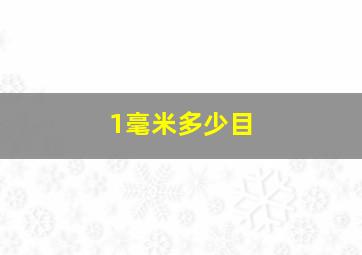 1毫米多少目